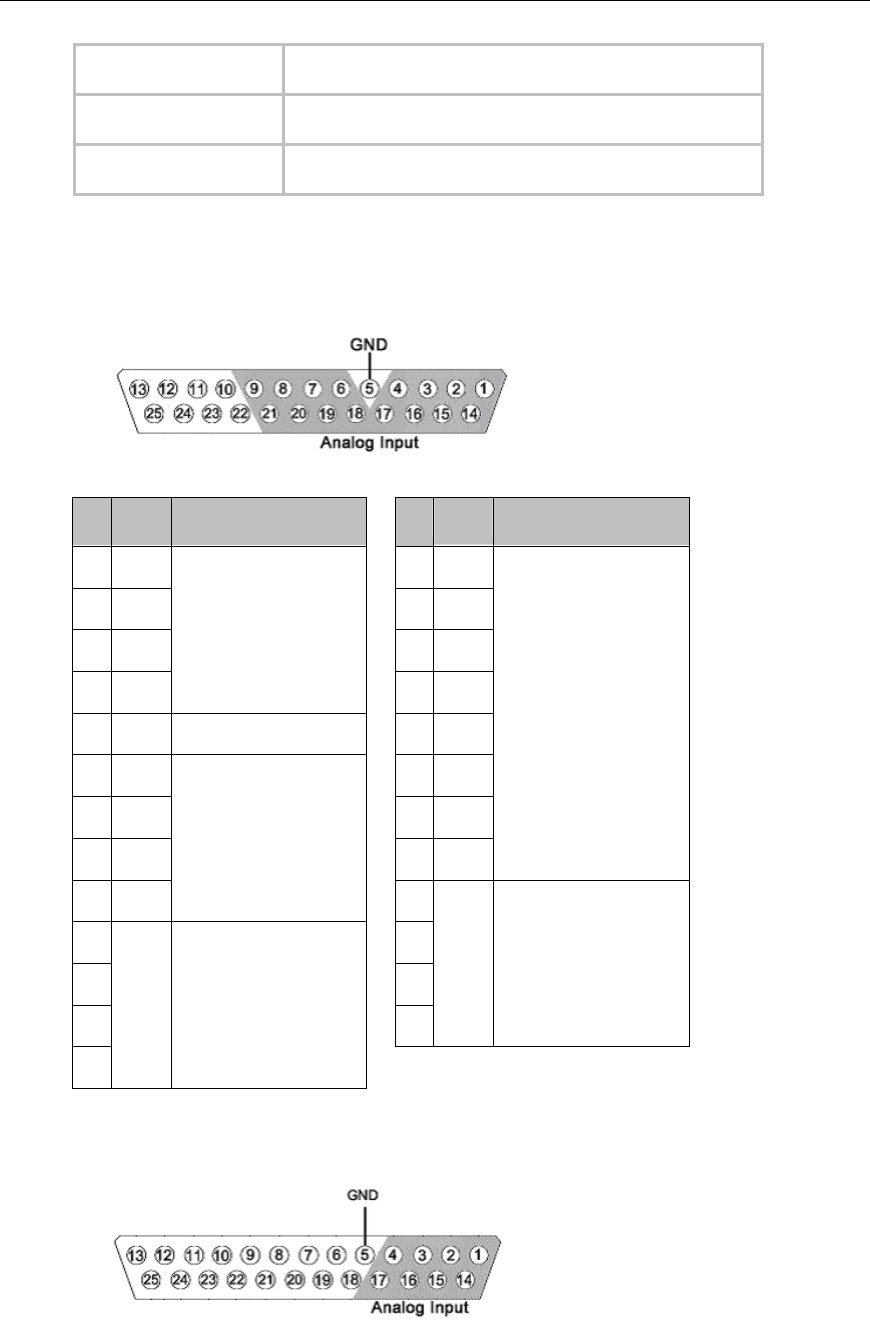 GND

13 12 11 10 9 8 7 6 5 4 3 2 1
25 24 23 22 21 20 19 18 17 16 15 14

Analog Input

GND

13 12 11 10 9 8 7 6 5 4 3 2 1
25 24 23 22 21 20 19 18 17 16 15 14

Analog Input